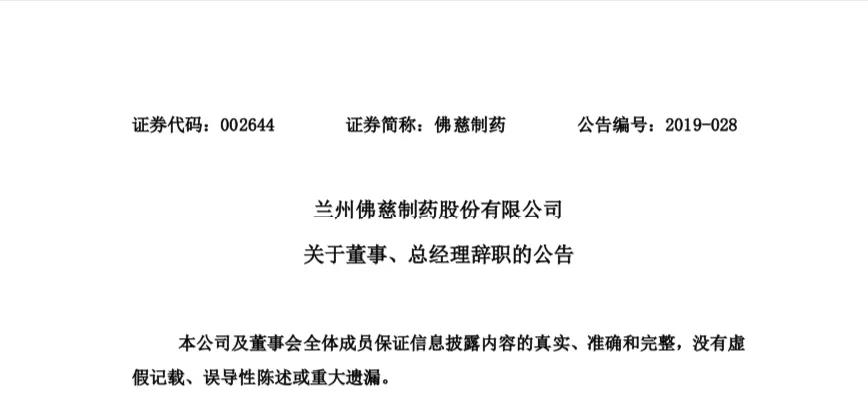 证券代码：002644　　证券简称：佛慈制药　　公告编号：2019-028

兰州佛慈制药股份有限公司

关于董事、总经理辞职的公告

本公司及董事会全体成员保证信息披露内容的真实、准确和完整，没有虚假记载、误导性陈述或重大遗漏。